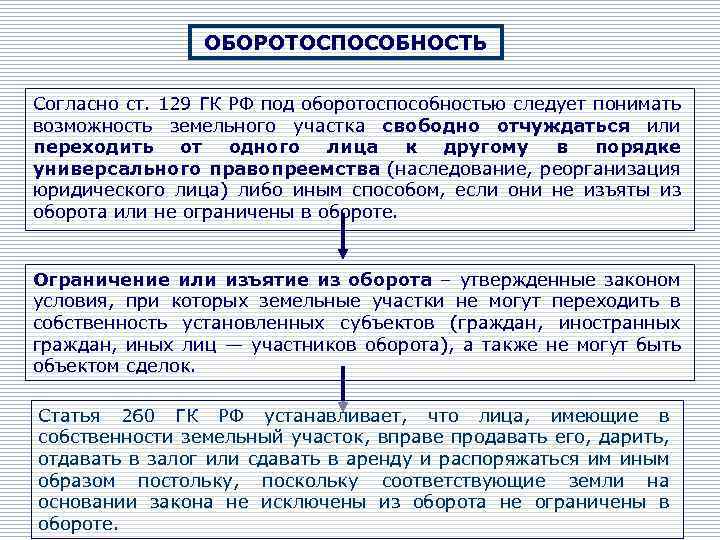 ОБОРОТОСПОСОБНОСТЬ

Согласно ст. 129 ГК РФ под оборотоспособностью следует понимать возможность земельного участка свободно отчуждаться или переходить от одного лица к другому в порядке универсального правопреемства (наследование, реорганизация юридического лица) либо иным способом, если они не изъяты из оборота или не ограничены в обороте.

Ограничение или изъятие из оборота – утвержденные законом условия, при которых земельные участки не могут переходить в собственность установленных субъектов (граждан, иностранных граждан, иных лиц — участников оборота), а также не могут быть объектом сделок.

Статья 260 ГК РФ устанавливает, что лица, имеющие в собственности земельный участок, вправе продавать его, дарить, отдавать в залог или сдавать в аренду и распоряжаться им иным образом постольку, поскольку соответствующие земли на основании закона не исключены из оборота не ограничены в обороте.